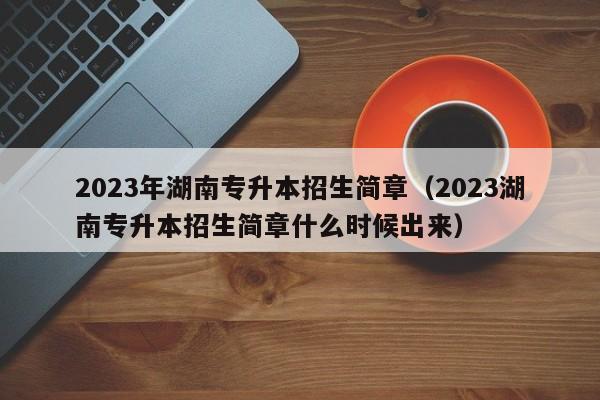 2023年湖南专升本招生简章（2023湖南专升本招生简章什么时候出来）